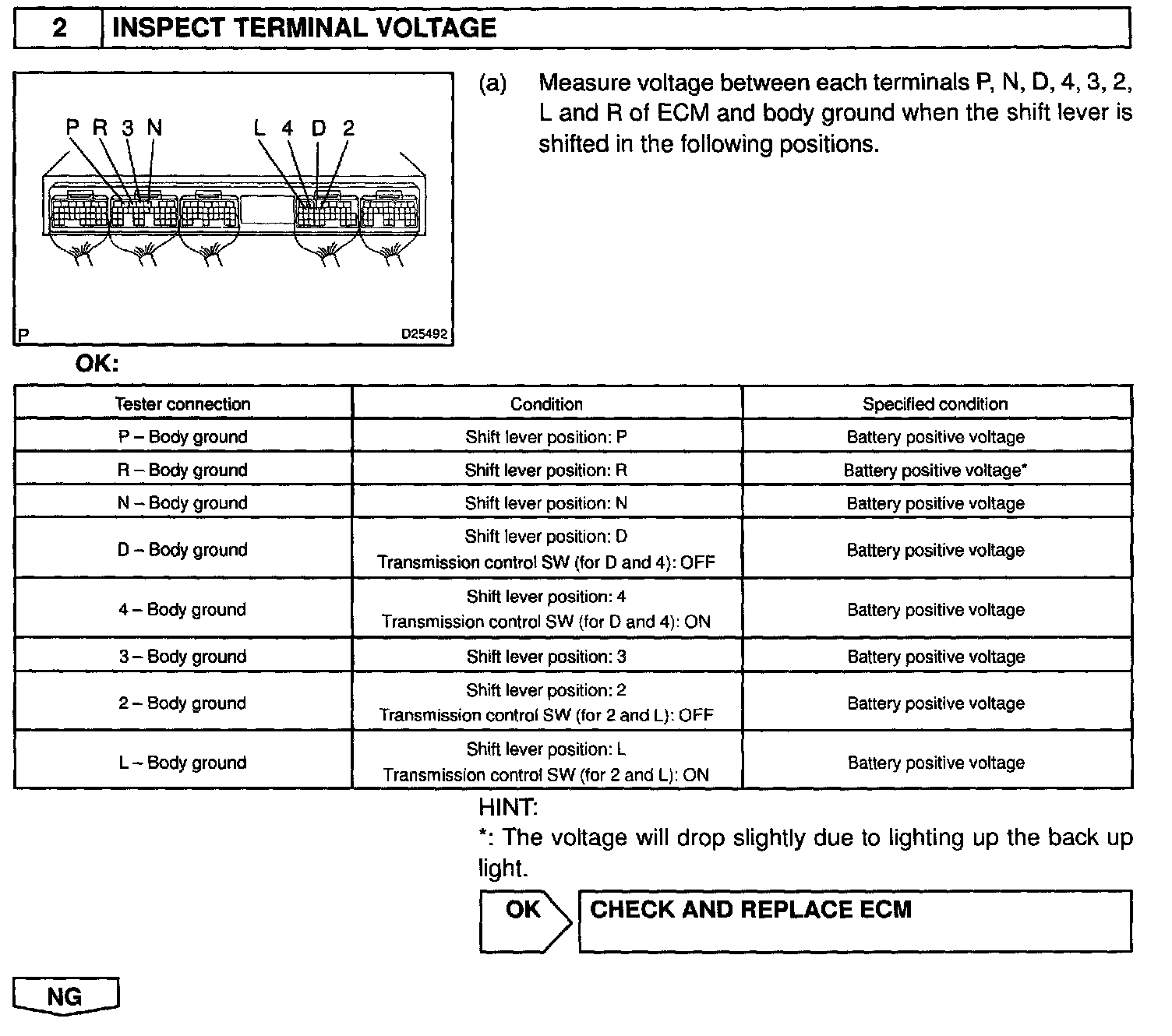 2 INSPECT TERMINAL VOLTAGE

P R 3 N L 4 D 2

P D25492

(a) Measure voltage between each terminals P, N, D, 4, 3, 2, L and R of ECM and body ground when the shift lever is shifted in the following positions.

OK:

| Tester connection | Condition | Specified condition |
|---|---|---|
| P – Body ground | Shift lever position: P | Battery positive voltage |
| R – Body ground | Shift lever position: R | Battery positive voltage* |
| N – Body ground | Shift lever position: N | Battery positive voltage |
| D – Body ground | Shift lever position: D Transmission control SW (for D and 4): OFF | Battery positive voltage |
| 4 – Body ground | Shift lever position: 4 Transmission control SW (for D and 4): ON | Battery positive voltage |
| 3 – Body ground | Shift lever position: 3 | Battery positive voltage |
| 2 – Body ground | Shift lever position: 2 Transmission control SW (for 2 and L): OFF | Battery positive voltage |
| L – Body ground | Shift lever position: L Transmission control SW (for 2 and L): ON | Battery positive voltage |

HINT:
*: The voltage will drop slightly due to lighting up the back up light.

OK CHECK AND REPLACE ECM

NG